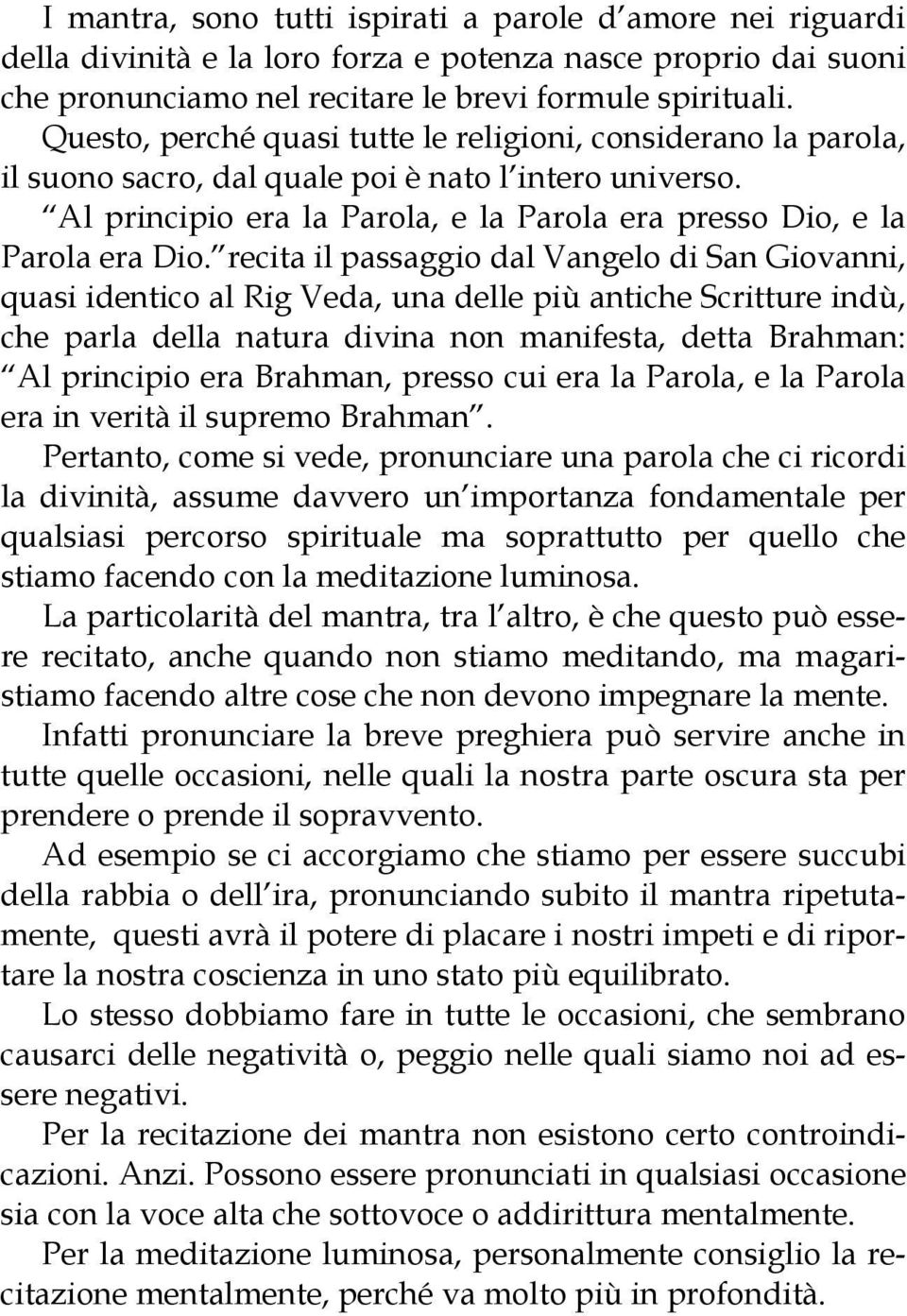 I mantra, sono tutti ispirati a parole d'amore nei riguardi della divinità e la loro forza e potenza nasce proprio dai suoni che pronunciamo nel recitare le brevi formule spirituali.
Questo, perché quasi tutte le religioni, considerano la parola, il suono sacro, dal quale poi è nato l'intero universo.
"Al principio era la Parola, e la Parola era presso Dio, e la Parola era Dio." recita il passaggio dal Vangelo di San Giovanni, quasi identico al Rig Veda, una delle più antiche Scritture indù, che parla della natura divina non manifesta, detta Brahman: "Al principio era Brahman, presso cui era la Parola, e la Parola era in verità il supremo Brahman".
Pertanto, come si vede, pronunciare una parola che ci ricordi la divinità, assume davvero un'importanza fondamentale per qualsiasi percorso spirituale ma soprattutto per quello che stiamo facendo con la meditazione luminosa.
La particolarità del mantra, tra l'altro, è che questo può essere recitato, anche quando non stiamo meditando, ma magaristiamo facendo altre cose che non devono impegnare la mente.
Infatti pronunciare la breve preghiera può servire anche in tutte quelle occasioni, nelle quali la nostra parte oscura sta per prendere o prende il sopravvento.
Ad esempio se ci accorgiamo che stiamo per essere succubi della rabbia o dell'ira, pronunciando subito il mantra ripetutamente, questi avrà il potere di placare i nostri impeti e di riportare la nostra coscienza in uno stato più equilibrato.
Lo stesso dobbiamo fare in tutte le occasioni, che sembrano causarci delle negatività o, peggio nelle quali siamo noi ad essere negativi.
Per la recitazione dei mantra non esistono certo controindicazioni. Anzi. Possono essere pronunciati in qualsiasi occasione sia con la voce alta che sottovoce o addirittura mentalmente.
Per la meditazione luminosa, personalmente consiglio la recitazione mentalmente, perché va molto più in profondità.